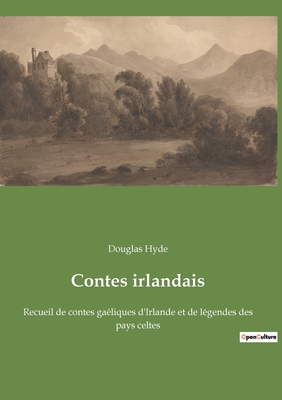 Douglas Hyde

Contes irlandais

Recueil de contes gaéliques d'Irlande et de légendes des pays celtes

OpenCulture